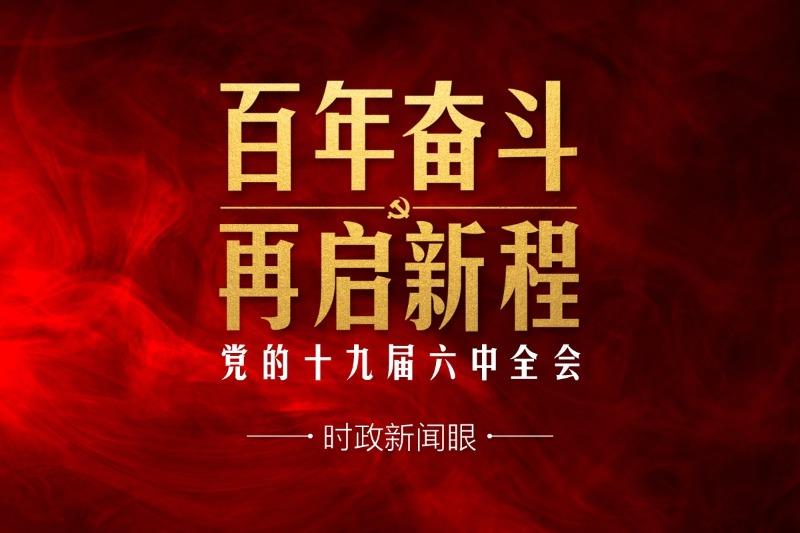 百年奋斗
再启新程
党的十九届六中全会

时政新闻眼